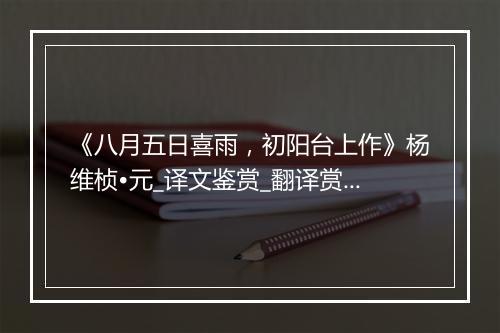 《八月五日喜雨，初阳台上作》杨维桢•元_译文鉴赏_翻译赏...